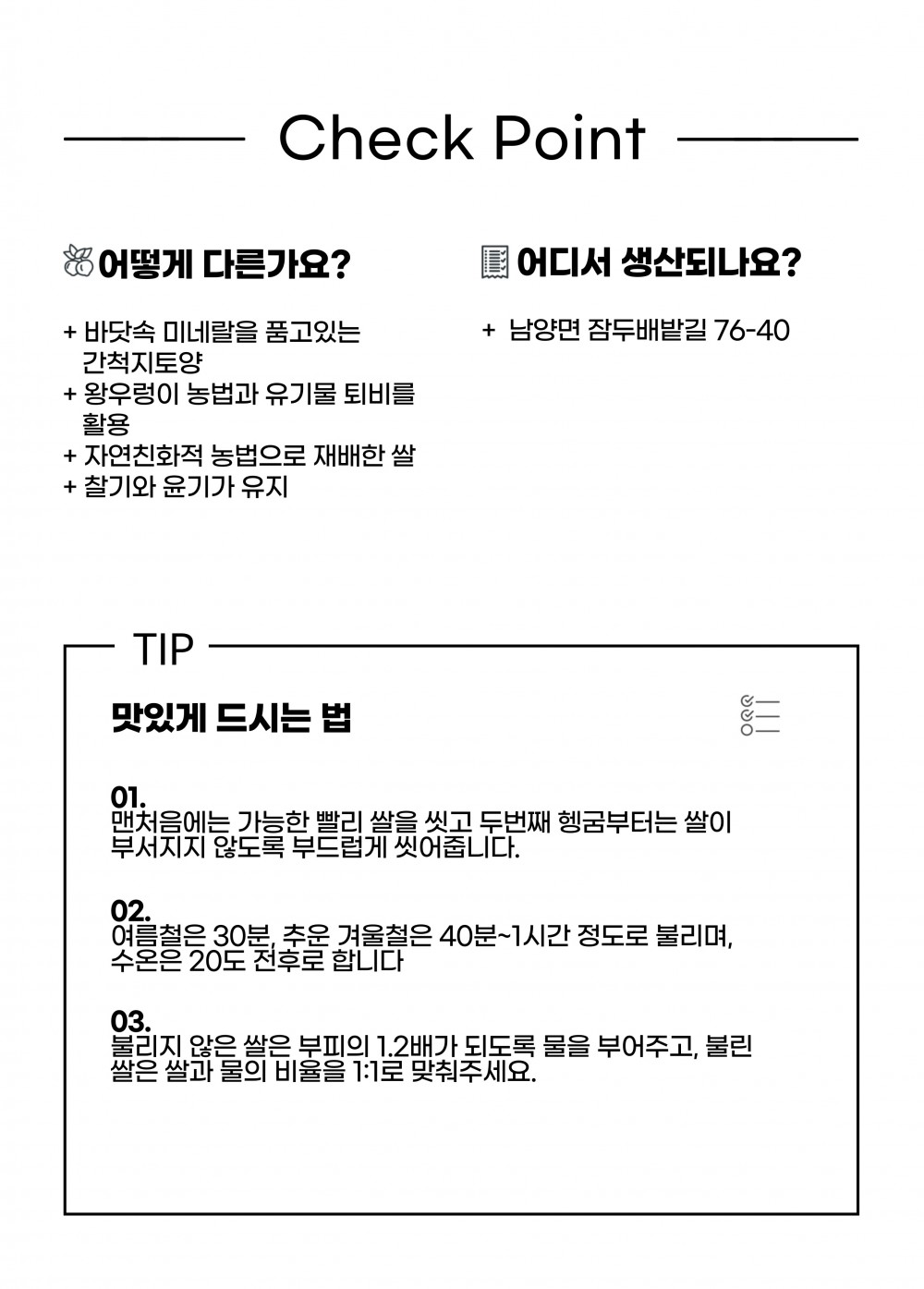 Check Point

어떻게 다른가요?

+ 바닷속 미네랄을 품고있는 간척지토양
+ 왕우렁이 농법과 유기물 퇴비를 활용
+ 자연친화적 농법으로 재배한 쌀
+ 찰기와 윤기가 유지

어디서 생산되나요?

+ 남양면 잠두배밭길 76-40

TIP

맛있게 드시는 법

01.
맨처음에는 가능한 빨리 쌀을 씻고 두번째 헹굼부터는 쌀이 부서지지 않도록 부드럽게 씻어줍니다.

02.
여름철은 30분, 추운 겨울철은 40분~1시간 정도로 불리며, 수온은 20도 전후로 합니다

03.
불리지 않은 쌀은 부피의 1.2배가 되도록 물을 부어주고, 불린 쌀은 쌀과 물의 비율을 1:1로 맞춰주세요.